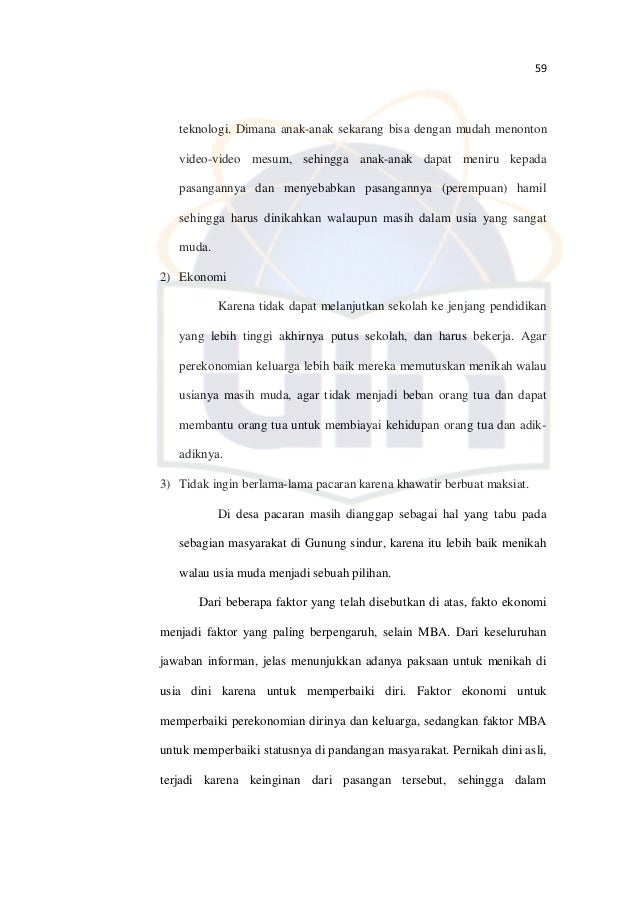 59

teknologi. Dimana anak-anak sekarang bisa dengan mudah menonton video-video mesum, sehingga anak-anak dapat meniru kepada pasangannya dan menyebabkan pasangannya (perempuan) hamil sehingga harus dinikahkan walaupun masih dalam usia yang sangat muda.

2) Ekonomi

Karena tidak dapat melanjutkan sekolah ke jenjang pendidikan yang lebih tinggi akhirnya putus sekolah, dan harus bekerja. Agar perekonomian keluarga lebih baik mereka memutuskan menikah walau usianya masih muda, agar tidak menjadi beban orang tua dan dapat membantu orang tua untuk membiayai kehidupan orang tua dan adik-adiknya.

3) Tidak ingin berlama-lama pacaran karena khawatir berbuat maksiat.

Di desa pacaran masih dianggap sebagai hal yang tabu pada sebagian masyarakat di Gunung sindur, karena itu lebih baik menikah walau usia muda menjadi sebuah pilihan.

Dari beberapa faktor yang telah disebutkan di atas, fakto ekonomi menjadi faktor yang paling berpengaruh, selain MBA. Dari keseluruhan jawaban informan, jelas menunjukkan adanya paksaan untuk menikah di usia dini karena untuk memperbaiki diri. Faktor ekonomi untuk memperbaiki perekonomian dirinya dan keluarga, sedangkan faktor MBA untuk memperbaiki statusnya di pandangan masyarakat. Pernikah dini asli, terjadi karena keinginan dari pasangan tersebut, sehingga dalam